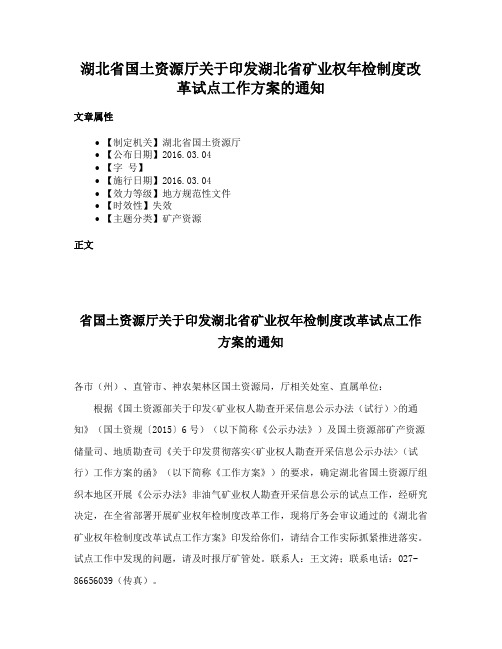 湖北省国土资源厅关于印发湖北省矿业权年检制度改革试点工作方案的通知

文章属性

• 【制定机关】湖北省国土资源厅
• 【公布日期】2016.03.04
• 【字 号】
• 【施行日期】2016.03.04
• 【效力等级】地方规范性文件
• 【时效性】失效
• 【主题分类】矿产资源

正文

省国土资源厅关于印发湖北省矿业权年检制度改革试点工作方案的通知

各市（州）、直管市、神农架林区国土资源局，厅相关处室、直属单位：

根据《国土资源部关于印发<矿业权人勘查开采信息公示办法（试行）>的通知》（国土资规〔2015〕6号）（以下简称《公示办法》）及国土资源部矿产资源储量司、地质勘查司《关于印发贯彻落实<矿业权人勘查开采信息公示办法>（试行）工作方案的函》（以下简称《工作方案》）的要求，确定湖北省国土资源厅组织本地区开展《公示办法》非油气矿业权人勘查开采信息公示的试点工作，经研究决定，在全省部署开展矿业权年检制度改革工作，现将厅务会审议通过的《湖北省矿业权年检制度改革试点工作方案》印发给你们，请结合工作实际抓紧推进落实。试点工作中发现的问题，请及时报厅矿管处。联系人：王文涛；联系电话：027-86656039（传真）。